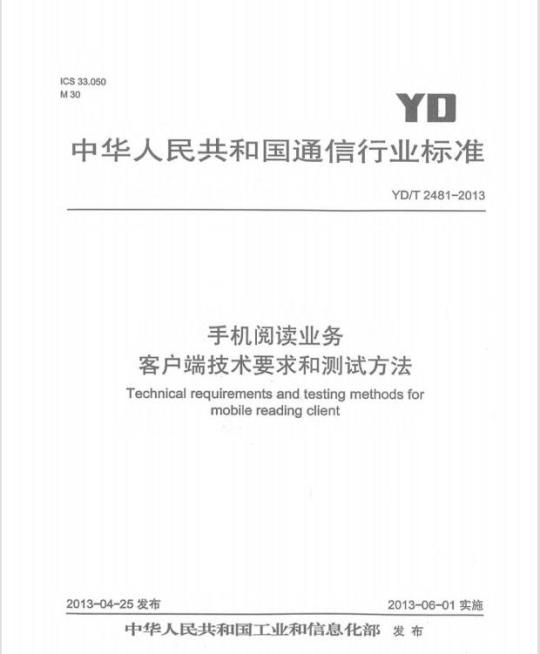 ICS 33.050
M 30

YD

中华人民共和国通信行业标准

YD/T 2481-2013

手机阅读业务
客户端技术要求和测试方法

Technical requirements and testing methods for mobile reading client

2013-04-25发布

2013-06-01实施

中华人民共和国工业和信息化部 发布